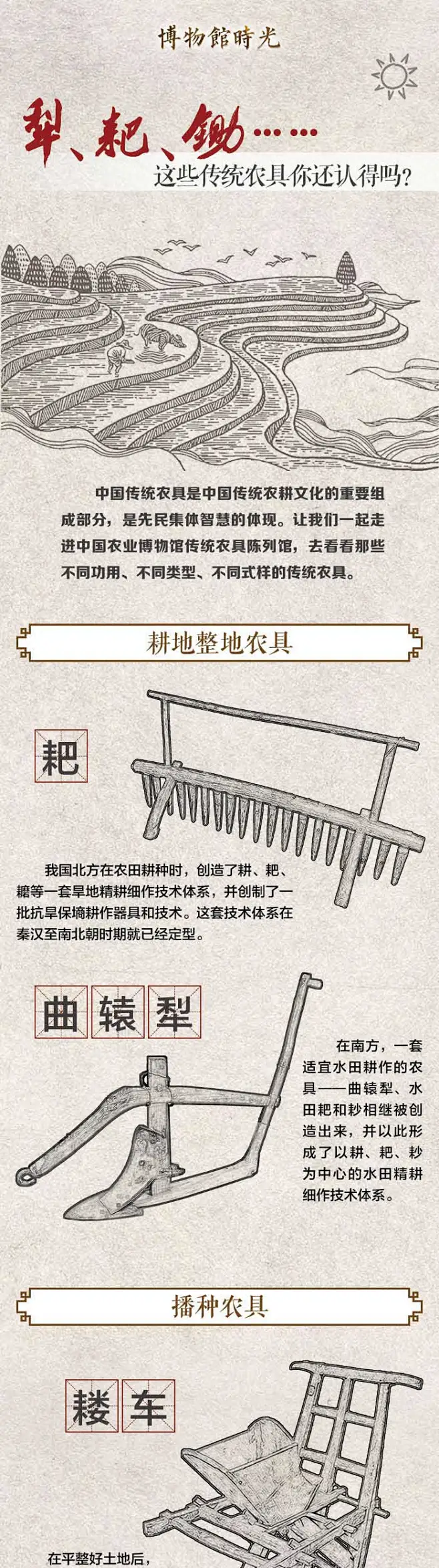 博物館時光

犁、耙、锄……
这些传统农具你还认得吗?

中国传统农具是中国传统农耕文化的重要组成部分，是先民集体智慧的体现。让我们一起走进中国农业博物馆传统农具陈列馆，去看看那些不同功用、不同类型、不同式样的传统农具。

耕地整地农具

耙

我国北方在农田耕种时，创造了耕、耙、耱等一套旱地精耕细作技术体系，并创制了一批抗旱保墒耕作器具和技术。这套技术体系在秦汉至南北朝时期就已经定型。

曲辕犁

在南方，一套适宜水田耕作的农具——曲辕犁、水田耙和耖相继被创造出来，并以此形成了以耕、耙、耖为中心的水田精耕细作技术体系。

播种农具

耧车

在平整好土地后，